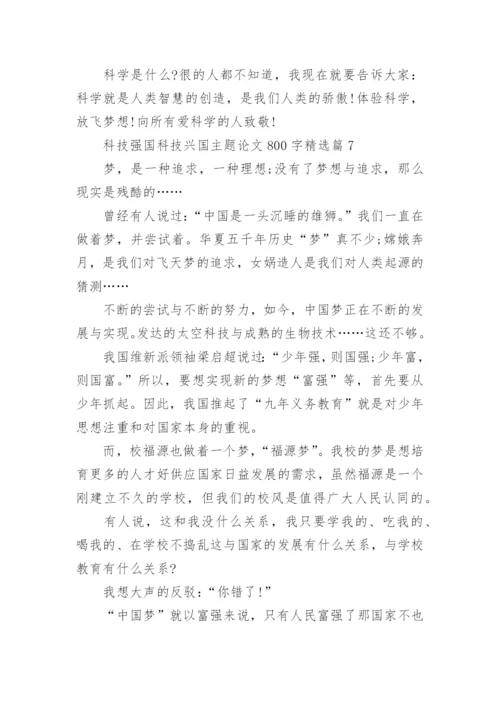 科学是什么?很的人都不知道，我现在就要告诉大家：科学就是人类智慧的创造，是我们人类的骄傲!体验科学，放飞梦想!向所有爱科学的人致敬!

科技强国科技兴国主题论文800字精选篇7

梦，是一种追求，一种理想;没有了梦想与追求，那么现实是残酷的……

曾经有人说过：“中国是一头沉睡的雄狮。”我们一直在做着梦，并尝试着。华夏五千年历史“梦”真不少;嫦娥奔月，是我们对飞天梦的追求，女娲造人是我们对人类起源的猜测……

不断的尝试与不断的努力，如今，中国梦正在不断的发展与实现。发达的太空科技与成熟的生物技术……这还不够。

我国维新派领袖梁启超说过：“少年强，则国强;少年富，则国富。”所以，要想实现新的梦想“富强”等，首先要从少年抓起。因此，我国推起了“九年义务教育”就是对少年思想注重和对国家本身的重视。

而，校福源也做着一个梦，“福源梦”。我校的梦是想培育更多的人才好供应国家日益发展的需求，虽然福源是一个刚建立不久的学校，但我们的校风是值得广大人民认同的。

有人说，这和我没什么关系，我只要学我的、吃我的、喝我的、在学校不捣乱这与国家的发展有什么关系，与学校教育有什么关系?

我想大声的反驳：“你错了!”

“中国梦”就以富强来说，只有人民富强了那国家不也